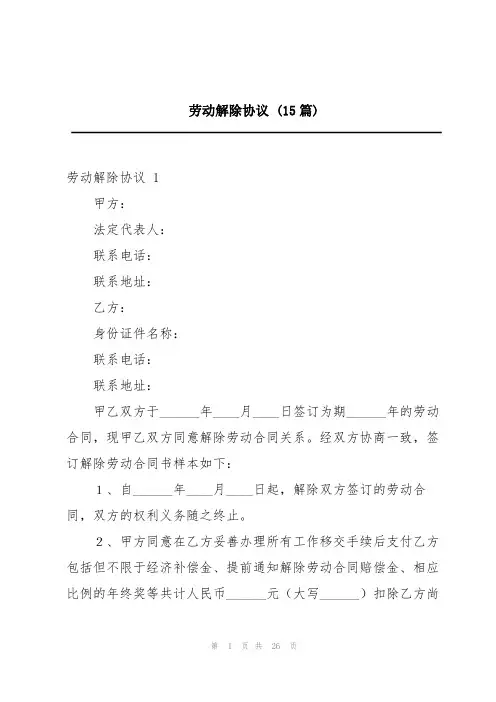 劳动解除协议（15篇）

劳动解除协议 1

甲方：

法定代表人：

联系电话：

联系地址：

乙方：

身份证件名称：

联系电话：

联系地址：

甲乙双方于______年____月____日签订为期______年的劳动合同，现甲乙双方同意解除劳动合同关系。经双方协商一致，签订解除劳动合同书样本如下：

1、自______年____月____日起，解除双方签订的劳动合同，双方的权利义务随之终止。

2、甲方同意在乙方妥善办理所有工作移交手续后支付乙方包括但不限于经济补偿金、提前通知解除劳动合同赔偿金、相应比例的年终奖等共计人民币______元（大写______）扣除乙方尚

第 1 页 共 26 页